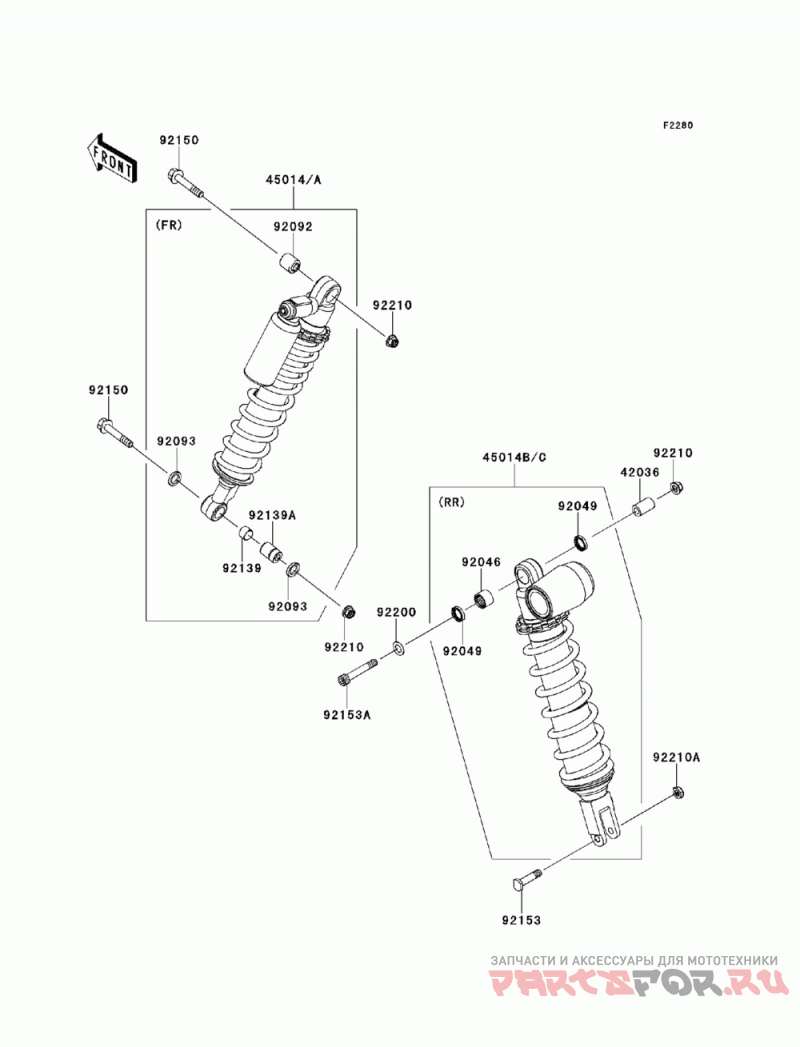 F2280

FRONT

92150

45014/A

(FR)

92092

92210

92150

92093

92139A

92139

92093

92210

45014B/C

92210

42036

(RR)

92049

92046

92200

92049

92153A

92210A

92153

ЗАПЧАСТИ И АКСЕССУАРЫ ДЛЯ МОТОТЕХНИКИ
PARTSFOR.RU